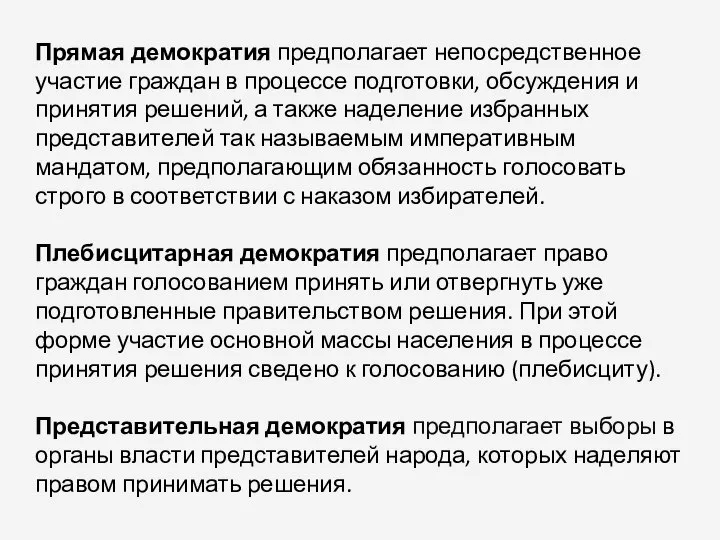 Прямая демократия предполагает непосредственное участие граждан в процессе подготовки, обсуждения и принятия решений, а также наделение избранных представителей так называемым императивным мандатом, предполагающим обязанность голосовать строго в соответствии с наказом избирателей.

Плебисцитарная демократия предполагает право граждан голосованием принять или отвергнуть уже подготовленные правительством решения. При этой форме участие основной массы населения в процессе принятия решения сведено к голосованию (плебисциту).

Представительная демократия предполагает выборы в органы власти представителей народа, которых наделяют правом принимать решения.